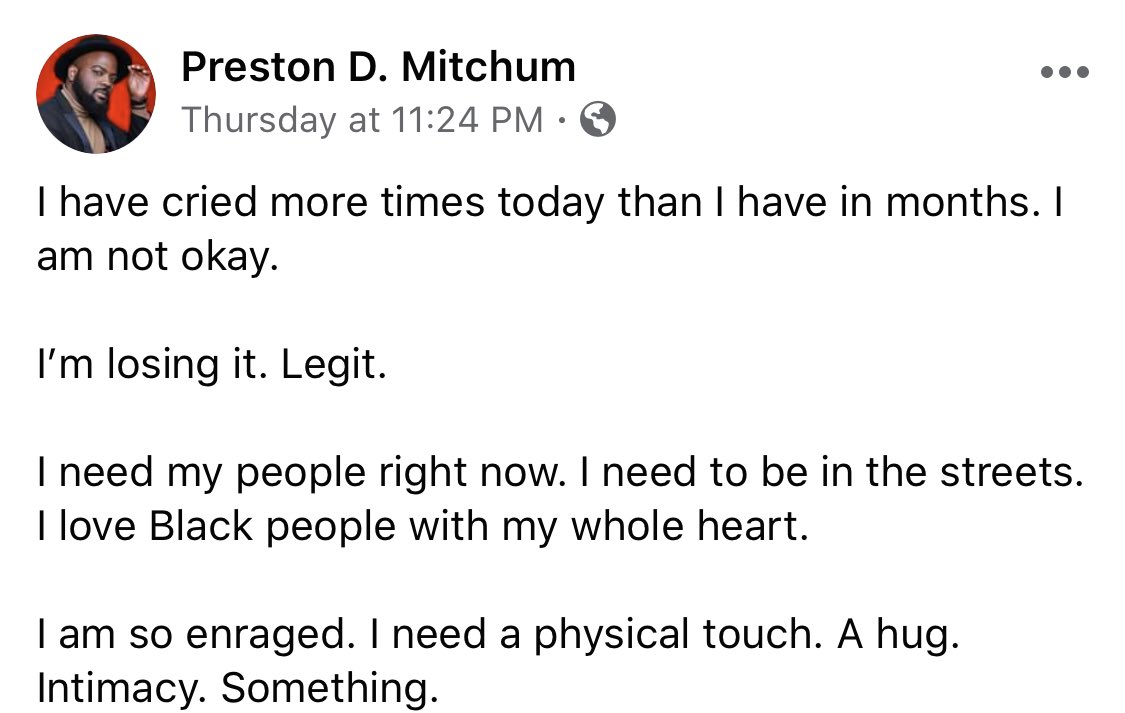 Preston D. Mitchum
Thursday at 11:24 PM ·

I have cried more times today than I have in months. I am not okay.

I'm losing it. Legit.

I need my people right now. I need to be in the streets. I love Black people with my whole heart.

I am so enraged. I need a physical touch. A hug. Intimacy. Something.